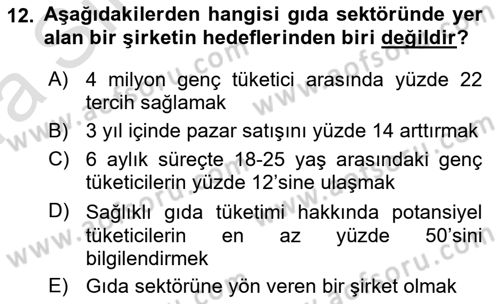 12. Aşağıdakilerden hangisi gıda sektöründe yer alan bir şirketin hedeflerinden biri değildir?

A) 4 milyon genç tüketici arasında yüzde 22 tercih sağlamak

B) 3 yıl içinde pazar satışını yüzde 14 arttırmak

C) 6 aylık süreçte 18-25 yaş arasındaki genç tüketicilerin yüzde 12'sine ulaşmak

D) Sağlıklı gıda tüketimi hakkında potansiyel tüketicilerin en az yüzde 50'sini bilgilendirmek

E) Gıda sektörüne yön veren bir şirket olmak

www.aofsoru.com